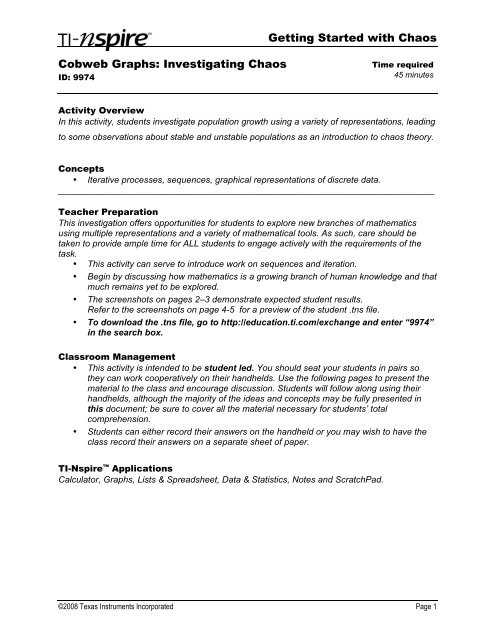 TI-nspire™

Getting Started with Chaos

Cobweb Graphs: Investigating Chaos
ID: 9974

Time required
45 minutes

Activity Overview
In this activity, students investigate population growth using a variety of representations, leading to some observations about stable and unstable populations as an introduction to chaos theory.

Concepts
• Iterative processes, sequences, graphical representations of discrete data.

Teacher Preparation
This investigation offers opportunities for students to explore new branches of mathematics using multiple representations and a variety of mathematical tools. As such, care should be taken to provide ample time for ALL students to engage actively with the requirements of the task.
• This activity can serve to introduce work on sequences and iteration.
• Begin by discussing how mathematics is a growing branch of human knowledge and that much remains yet to be explored.
• The screenshots on pages 2–3 demonstrate expected student results. Refer to the screenshots on page 4-5 for a preview of the student .tns file.
• To download the .tns file, go to http://education.ti.com/exchange and enter "9974" in the search box.

Classroom Management
• This activity is intended to be student led. You should seat your students in pairs so they can work cooperatively on their handhelds. Use the following pages to present the material to the class and encourage discussion. Students will follow along using their handhelds, although the majority of the ideas and concepts may be fully presented in this document; be sure to cover all the material necessary for students' total comprehension.
• Students can either record their answers on the handheld or you may wish to have the class record their answers on a separate sheet of paper.

TI-Nspire™ Applications
Calculator, Graphs, Lists & Spreadsheet, Data & Statistics, Notes and ScratchPad.

©2008 Texas Instruments Incorporated

Page 1